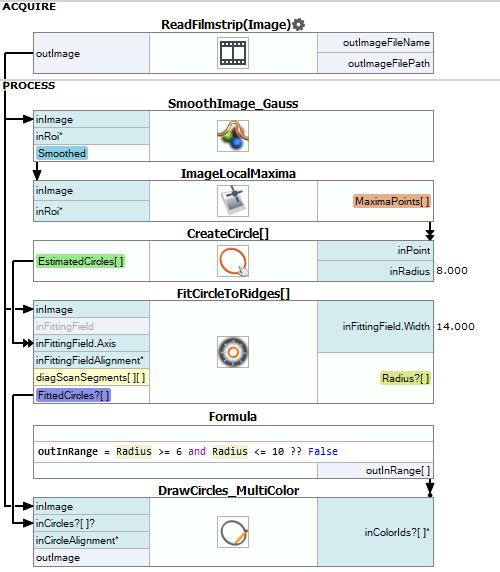 ACQUIRE

ReadFilmstrip(Image)

outImage

outImageFileName

outImageFilePath

PROCESS

SmoothImage_Gauss

inImage

inRoi*

Smoothed

ImageLocalMaxima

inImage

inRoi*

MaximaPoints[ ]

CreateCircle[]

EstimatedCircles[ ]

inPoint

inRadius 8.000

FitCircleToRidges[]

inImage

inFittingField

inFittingField.Axis

inFittingFieldAlignment*

diagScanSegments[ ][ ]

FittedCircles?[ ]

inFittingField.Width 14.000

Radius?[ ]

Formula

outInRange = Radius >= 6 and Radius <= 10 ?? False

outInRange[ ]

DrawCircles_MultiColor

inImage

inCircles?[ ]?

inCircleAlignment*

outImage

inColorIds?[ ]*